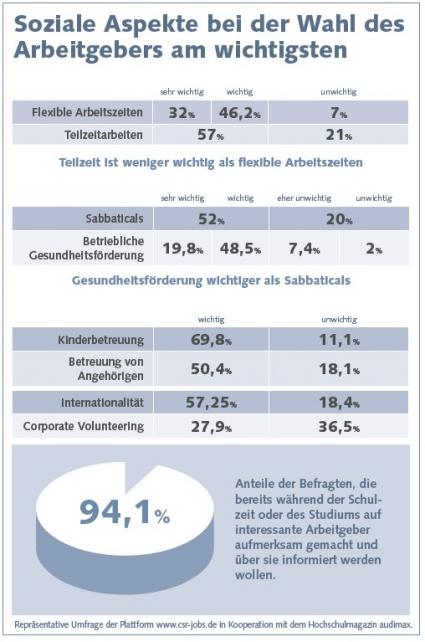 Soziale Aspekte bei der Wahl des Arbeitgebers am wichtigsten

| | sehr wichtig | wichtig | unwichtig |
|---|---|---|---|
| Flexible Arbeitszeiten | 32% | 46,2% | 7% |
| Teilzeitarbeiten | 57% | | 21% |

Teilzeit ist weniger wichtig als flexible Arbeitszeiten

| | sehr wichtig | wichtig | eher unwichtig | unwichtig |
|---|---|---|---|---|
| Sabbaticals | 52% | | 20% | |
| Betriebliche Gesundheitsförderung | 19,8% | 48,5% | 7,4% | 2% |

Gesundheitsförderung wichtiger als Sabbaticals

| | wichtig | unwichtig |
|---|---|---|
| Kinderbetreuung | 69,8% | 11,1% |
| Betreuung von Angehörigen | 50,4% | 18,1% |
| Internationalität | 57,25% | 18,4% |
| Corporate Volunteering | 27,9% | 36,5% |

94,1%

Anteile der Befragten, die bereits während der Schulzeit oder des Studiums auf interessante Arbeitgeber aufmerksam gemacht und über sie informiert werden wollen.

Repräsentative Umfrage der Plattform www.csr-jobs.de in Kooperation mit dem Hochschulmagazin audimax.